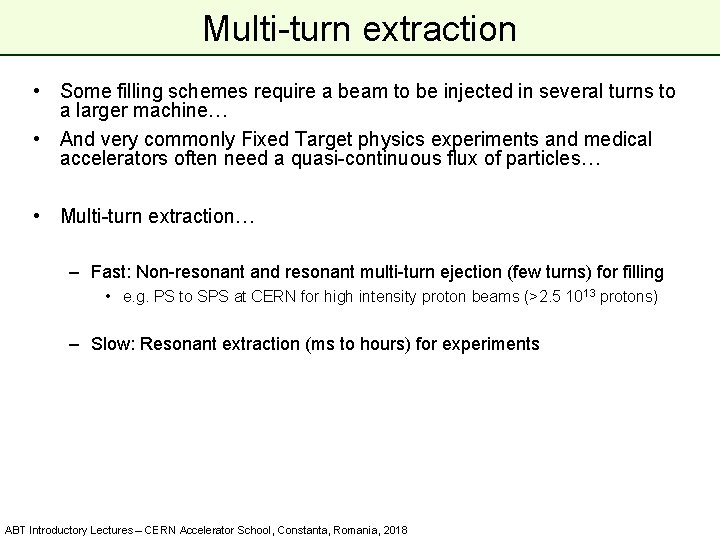 Multi-turn extraction

• Some filling schemes require a beam to be injected in several turns to a larger machine…

• And very commonly Fixed Target physics experiments and medical accelerators often need a quasi-continuous flux of particles…

• Multi-turn extraction…

– Fast: Non-resonant and resonant multi-turn ejection (few turns) for filling

• e.g. PS to SPS at CERN for high intensity proton beams (>2.5 $10^{13}$ protons)

– Slow: Resonant extraction (ms to hours) for experiments

ABT Introductory Lectures – CERN Accelerator School, Constanta, Romania, 2018